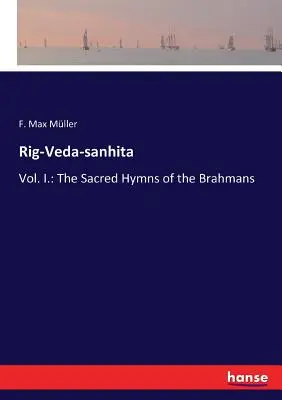 F. Max Müller

Rig-Veda-sanhita

Vol. I.: The Sacred Hymns of the Brahmans

hanse